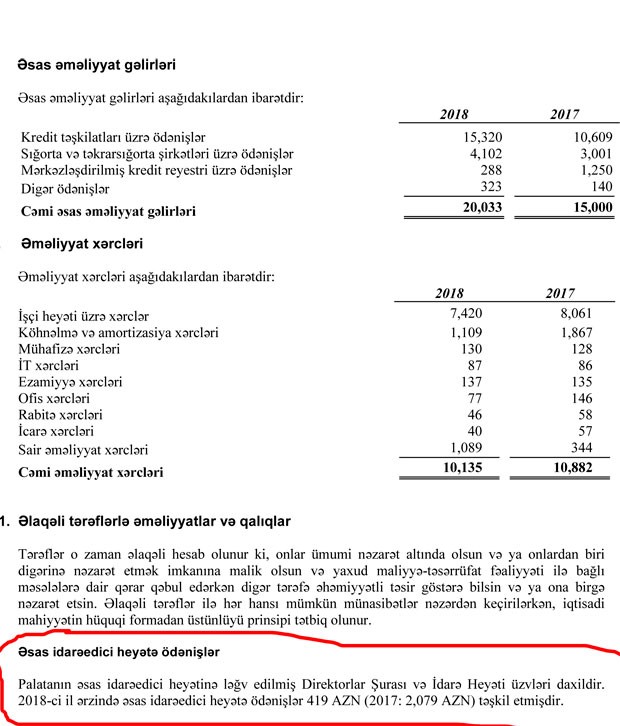 Əsas əməliyyat gəlirləri

Əsas əməliyyat gəlirləri aşağıdakılardan ibarətdir:

| | 2018 | 2017 |
|---|---|---|
| Kredit təşkilatları üzrə ödənişlər | 15,320 | 10,609 |
| Sığorta və təkrarsığorta şirkətləri üzrə ödənişlər | 4,102 | 3,001 |
| Mərkəzləşdirilmiş kredit reyestri üzrə ödənişlər | 288 | 1,250 |
| Digər ödənişlər | 323 | 140 |
| Cəmi əsas əməliyyat gəlirləri | 20,033 | 15,000 |

Əməliyyat xərcləri

Əməliyyat xərcləri aşağıdakılardan ibarətdir:

| | 2018 | 2017 |
|---|---|---|
| İşçi heyəti üzrə xərclər | 7,420 | 8,061 |
| Köhnəlmə və amortizasiya xərcləri | 1,109 | 1,867 |
| Mühafizə xərcləri | 130 | 128 |
| İT xərcləri | 87 | 86 |
| Ezamiyyə xərcləri | 137 | 135 |
| Ofis xərcləri | 77 | 146 |
| Rabitə xərcləri | 46 | 58 |
| İcarə xərcləri | 40 | 57 |
| Sair əməliyyat xərcləri | 1,089 | 344 |
| Cəmi əməliyyat xərcləri | 10,135 | 10,882 |

1. Əlaqəli tərəflərlə əməliyyatlar və qalıqlar

Tərəflər o zaman əlaqəli hesab olunur ki, onlar ümumi nəzarət altında olsun və ya onlardan biri digərinə nəzarət etmək imkanına malik olsun və yaxud maliyyə-təsərrüfat fəaliyyəti ilə bağlı məsələlərə dair qərar qəbul edərkən digər tərəfə əhəmiyyətli təsir göstərə bilsin və ya ona birgə nəzarət etsin. Əlaqəli tərəflər ilə hər hansı mümkün münasibətlər nəzərdən keçirilərkən, iqtisadi mahiyyətin hüquqi formadan üstünlüyü prinsipi tətbiq olunur.

Əsas idarəedici heyətə ödənişlər

Palatanın əsas idarəedici heyətinə ləğv edilmiş Direktorlar Şurası və İdarə Heyəti üzvləri daxildir. 2018-ci il ərzində əsas idarəedici heyətə ödənişlər 419 AZN (2017: 2,079 AZN) təşkil etmişdir.